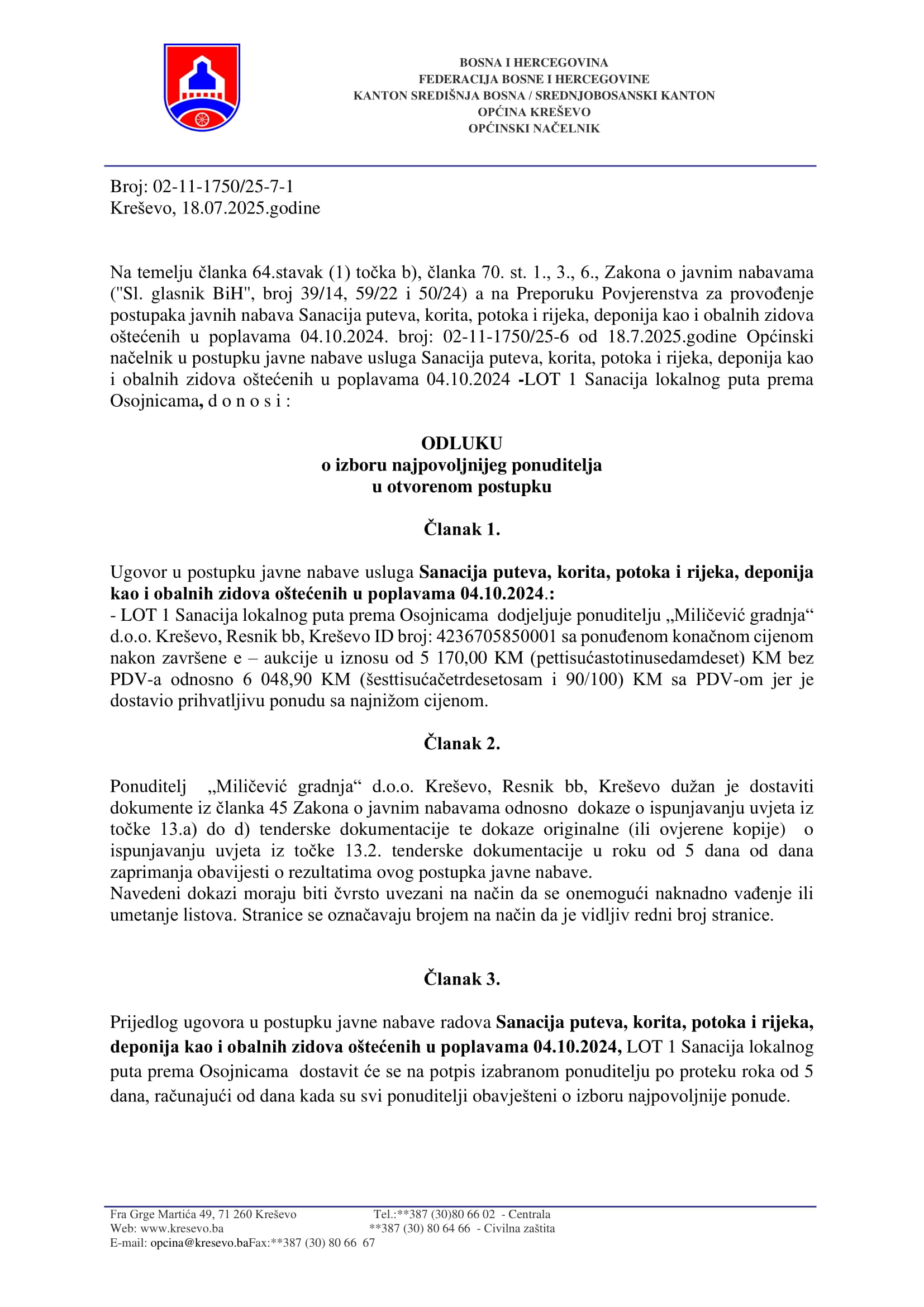 BOSNA I HERCEGOVINA
FEDERACIJA BOSNE I HERCEGOVINE
KANTON SREDIŠNJA BOSNA / SREDNJOBOSANSKI KANTON
OPĆINA KREŠEVO
OPĆINSKI NAČELNIK

Broj: 02-11-1750/25-7-1
Kreševo, 18.07.2025.godine

Na temelju članka 64.stavak (1) točka b), članka 70. st. 1., 3., 6., Zakona o javnim nabavama ("Sl. glasnik BiH", broj 39/14, 59/22 i 50/24) a na Preporuku Povjerenstva za provođenje postupaka javnih nabava Sanacija puteva, korita, potoka i rijeka, deponija kao i obalnih zidova oštećenih u poplavama 04.10.2024. broj: 02-11-1750/25-6 od 18.7.2025.godine Općinski načelnik u postupku javne nabave usluga Sanacija puteva, korita, potoka i rijeka, deponija kao i obalnih zidova oštećenih u poplavama 04.10.2024 -LOT 1 Sanacija lokalnog puta prema Osojnicama, d o n o s i :

ODLUKU
o izboru najpovoljnijeg ponuditelja
u otvorenom postupku

Članak 1.

Ugovor u postupku javne nabave usluga Sanacija puteva, korita, potoka i rijeka, deponija kao i obalnih zidova oštećenih u poplavama 04.10.2024.:
- LOT 1 Sanacija lokalnog puta prema Osojnicama dodjeljuje ponuditelju „Miličević gradnja“ d.o.o. Kreševo, Resnik bb, Kreševo ID broj: 4236705850001 sa ponuđenom konačnom cijenom nakon završene e – aukcije u iznosu od 5 170,00 KM (pettisućastotinusedamdeset) KM bez PDV-a odnosno 6 048,90 KM (šesttisućačetrdesetosam i 90/100) KM sa PDV-om jer je dostavio prihvatljivu ponudu sa najnižom cijenom.

Članak 2.

Ponuditelj „Miličević gradnja“ d.o.o. Kreševo, Resnik bb, Kreševo dužan je dostaviti dokumente iz članka 45 Zakona o javnim nabavama odnosno dokaze o ispunjavanju uvjeta iz točke 13.a) do d) tenderske dokumentacije te dokaze originalne (ili ovjerene kopije) o ispunjavanju uvjeta iz točke 13.2. tenderske dokumentacije u roku od 5 dana od dana zaprimanja obavijesti o rezultatima ovog postupka javne nabave.
Navedeni dokazi moraju biti čvrsto uvezani na način da se onemogući naknadno vađenje ili umetanje listova. Stranice se označavaju brojem na način da je vidljiv redni broj stranice.

Članak 3.

Prijedlog ugovora u postupku javne nabave radova Sanacija puteva, korita, potoka i rijeka, deponija kao i obalnih zidova oštećenih u poplavama 04.10.2024, LOT 1 Sanacija lokalnog puta prema Osojnicama dostavit će se na potpis izabranom ponuditelju po proteku roka od 5 dana, računajući od dana kada su svi ponuditelji obavješteni o izboru najpovoljnije ponude.

Fra Grge Martića 49, 71 260 Kreševo Tel.:**387 (30)80 66 02 - Centrala
Web: www.kresevo.ba **387 (30) 80 64 66 - Civilna zaštita
E-mail: opcina@kresevo.baFax:**387 (30) 80 66 67